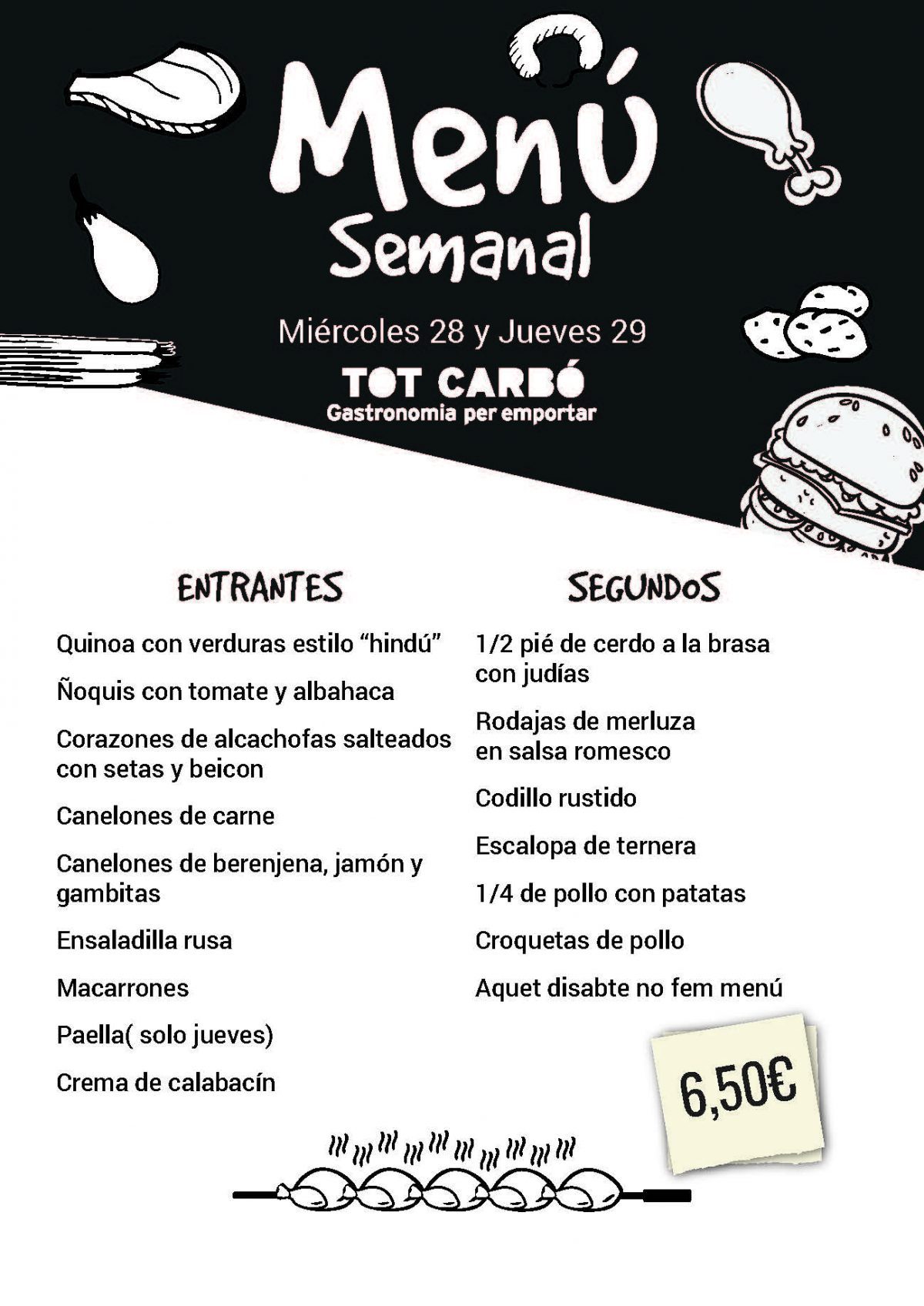 Menú Semanal

Miércoles 28 y Jueves 29

TOT CARBÓ
Gastronomia per emportar

ENTRANTES

Quinoa con verduras estilo “hindú”

Ñoquis con tomate y albahaca

Corazones de alcachofas salteados con setas y beicon

Canelones de carne

Canelones de berenjena, jamón y gambitas

Ensaladilla rusa

Macarrones

Paella( solo jueves)

Crema de calabacín

SEGUNDOS

1/2 pié de cerdo a la brasa con judías

Rodajas de merluza en salsa romesco

Codillo rustido

Escalopa de ternera

1/4 de pollo con patatas

Croquetas de pollo

Aquet disabte no fem menú

6,50€